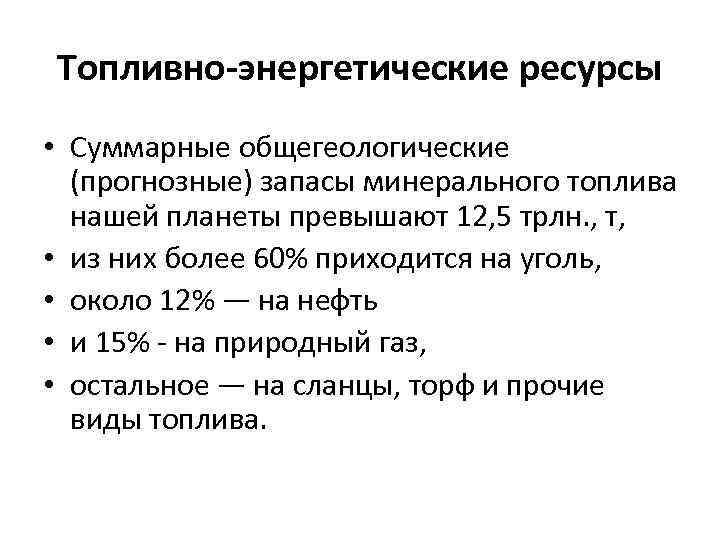 Топливно-энергетические ресурсы

• Суммарные общегеологические (прогнозные) запасы минерального топлива нашей планеты превышают 12,5 трлн., т,
• из них более 60% приходится на уголь,
• около 12% — на нефть
• и 15% - на природный газ,
• остальное — на сланцы, торф и прочие виды топлива.